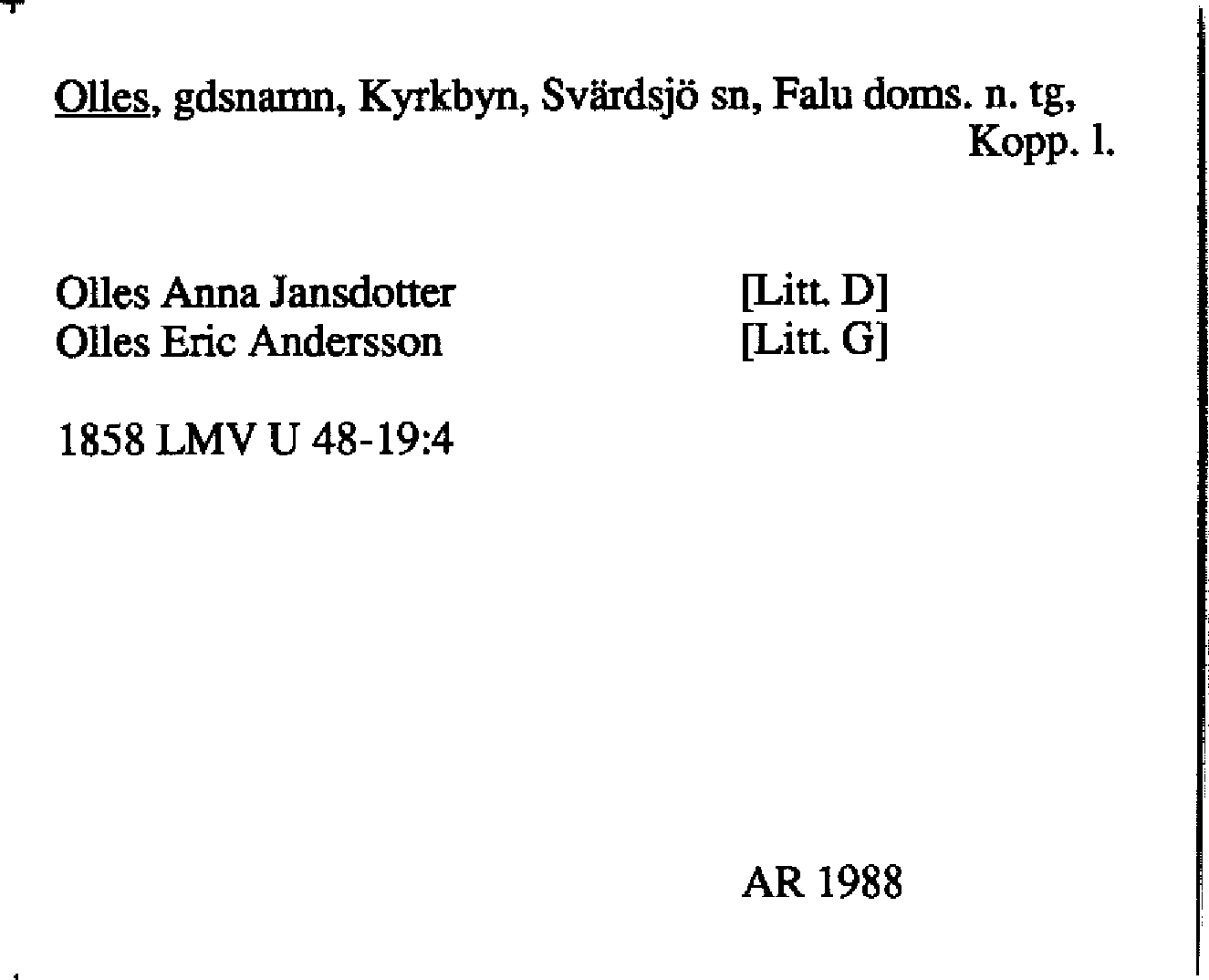 Olles, gdsnamn, Kyrkbyn, Svärdsjö sn, Falu doms. n. tg, Kopp. l.

Olles Anna Jansdotter [Litt. D]
Olles Eric Andersson [Litt. G]

1858 LMV U 48-19:4

AR 1988